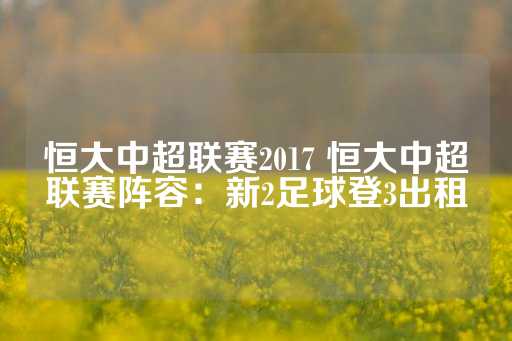 恒大中超联赛2017 恒大中超联赛阵容：新2足球登3出租